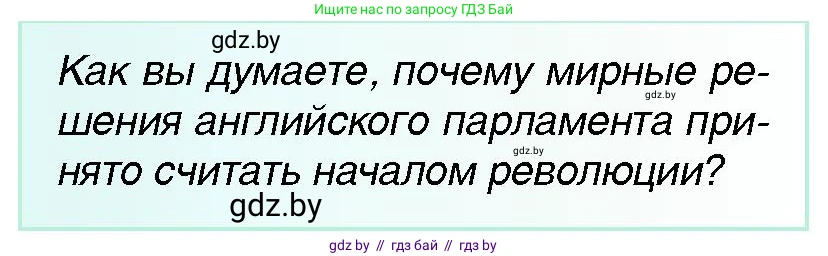 Ищите нас по запросу ГДЗ Бай

gdz.by

Как вы думаете, почему мирные решения английского парламента принято считать началом революции?

gdz.by

gdz.by

gdz.by

gdz by // гдз бай // гдз by